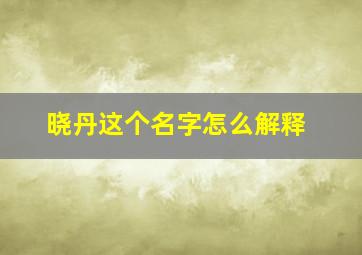 晓丹这个名字怎么解释